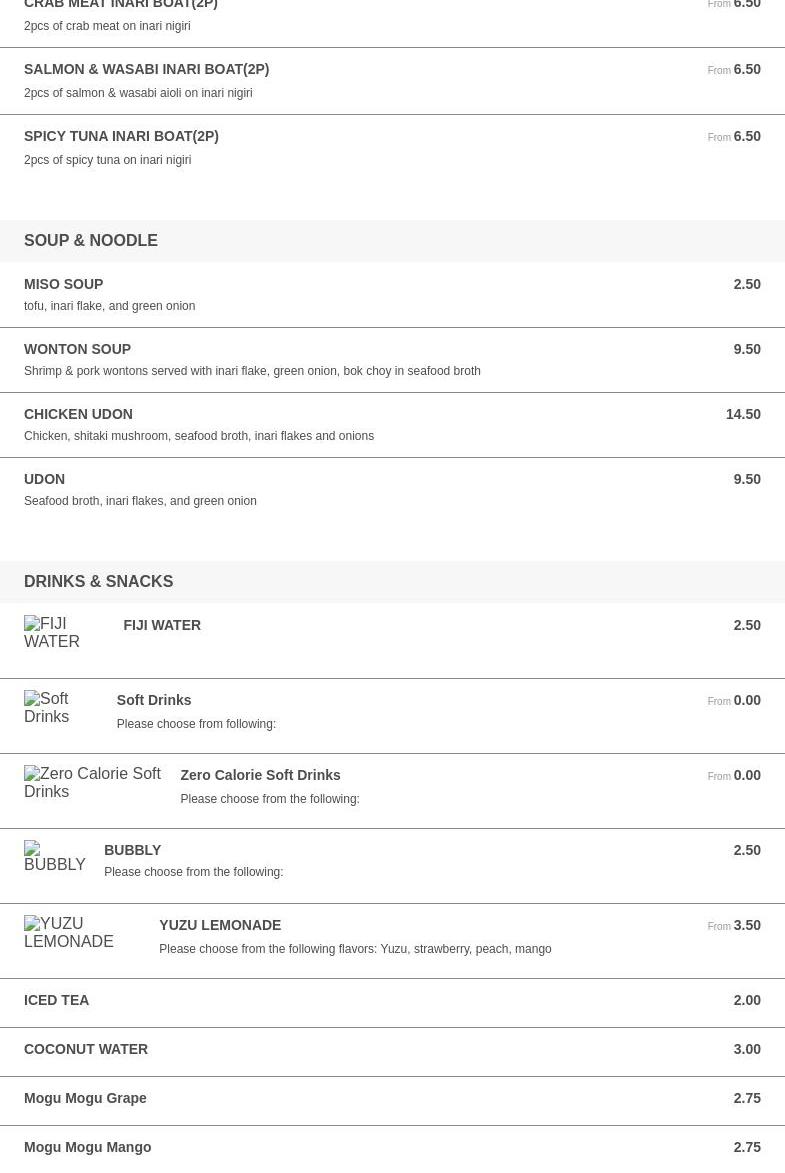 CRAB MEAT INARI BOAT(2P)
From 6.50
2pcs of crab meat on inari nigiri

SALMON & WASABI INARI BOAT(2P)
From 6.50
2pcs of salmon & wasabi aioli on inari nigiri

SPICY TUNA INARI BOAT(2P)
From 6.50
2pcs of spicy tuna on inari nigiri

SOUP & NOODLE

MISO SOUP
2.50
tofu, inari flake, and green onion

WONTON SOUP
9.50
Shrimp & pork wontons served with inari flake, green onion, bok choy in seafood broth

CHICKEN UDON
14.50
Chicken, shitaki mushroom, seafood broth, inari flakes and onions

UDON
9.50
Seafood broth, inari flakes, and green onion

DRINKS & SNACKS

FIJI WATER
FIJI WATER
2.50

Soft Drinks
Soft Drinks
From 0.00
Please choose from following:

Zero Calorie Soft Drinks
Zero Calorie Soft Drinks
From 0.00
Please choose from the following:

BUBBLY
BUBBLY
2.50
Please choose from the following:

YUZU LEMONADE
YUZU LEMONADE
From 3.50
Please choose from the following flavors: Yuzu, strawberry, peach, mango

ICED TEA
2.00

COCONUT WATER
3.00

Mogu Mogu Grape
2.75

Mogu Mogu Mango
2.75